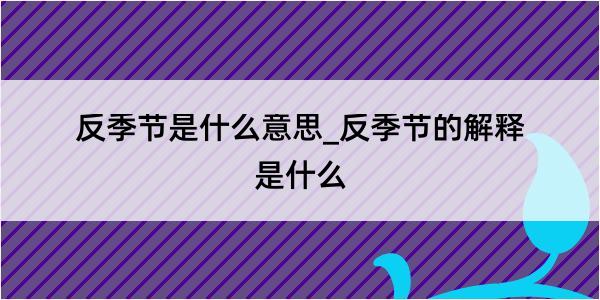 反季节是什么意思_反季节的解释是什么